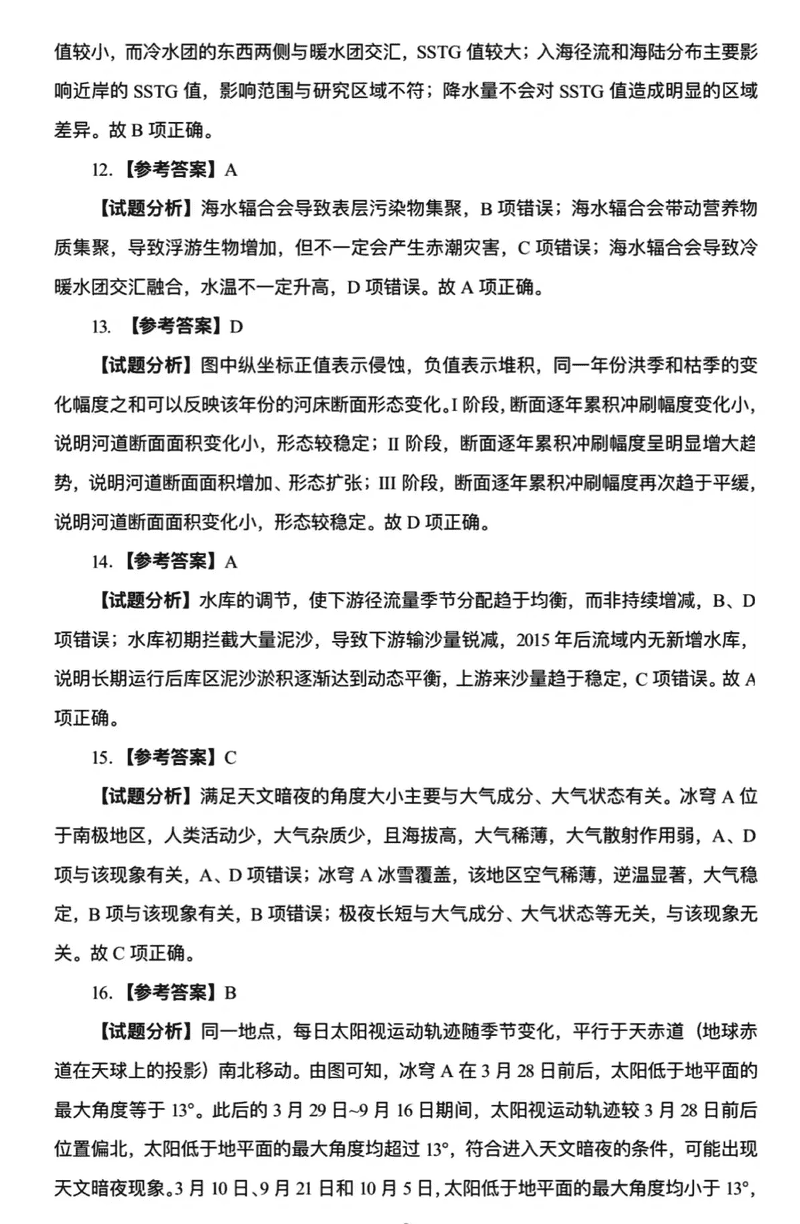 值较小，而冷水团的东西两侧与暖水团交汇，SSTG 值较大；入海径流和海陆分布主要影响近岸的 SSTG 值，影响范围与研究区域不符；降水量不会对 SSTG 值造成明显的区域差异。故 B 项正确。

12.【参考答案】A

【试题分析】海水辐合会导致表层污染物集聚，B 项错误；海水辐合会带动营养物质集聚，导致浮游生物增加，但不一定会产生赤潮灾害，C 项错误；海水辐合会导致冷暖水团交汇融合，水温不一定升高，D 项错误。故 A 项正确。

13.【参考答案】D

【试题分析】图中纵坐标正值表示侵蚀，负值表示堆积，同一年份洪季和枯季的变化幅度之和可以反映该年份的河床断面形态变化。I 阶段，断面逐年累积冲刷幅度变化小，说明河道断面面积变化小，形态较稳定；II 阶段，断面逐年累积冲刷幅度呈明显增大趋势，说明河道断面面积增加、形态扩张；III 阶段，断面逐年累积冲刷幅度再次趋于平缓，说明河道断面面积变化小，形态较稳定。故 D 项正确。

14.【参考答案】A

【试题分析】水库的调节，使下游径流量季节分配趋于均衡，而非持续增减，B、D 项错误；水库初期拦截大量泥沙，导致下游输沙量锐减，2015 年后流域内无新增水库，说明长期运行后库区泥沙淤积逐渐达到动态平衡，上游来沙量趋于稳定，C 项错误。故 A 项正确。

15.【参考答案】C

【试题分析】满足天文暗夜的角度大小主要与大气成分、大气状态有关。冰穹 A 位于南极地区，人类活动少，大气杂质少，且海拔高，大气稀薄，大气散射作用弱，A、D 项与该现象有关，A、D 项错误；冰穹 A 冰雪覆盖，该地区空气稀薄，逆温显著，大气稳定，B 项与该现象有关，B 项错误；极夜长短与大气成分、大气状态等无关，与该现象无关。故 C 项正确。

16.【参考答案】B

【试题分析】同一地点，每日太阳视运动轨迹随季节变化，平行于天赤道（地球赤道在天球上的投影）南北移动。由图可知，冰穹 A 在 3 月 28 日前后，太阳低于地平面的最大角度等于 13°。此后的 3 月 29 日~9 月 16 日期间，太阳视运动轨迹较 3 月 28 日前后位置偏北，太阳低于地平面的最大角度均超过 13°，符合进入天文暗夜的条件，可能出现天文暗夜现象。3 月 10 日、9 月 21 日和 10 月 5 日，太阳低于地平面的最大角度均小于 13°，